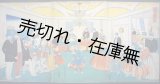 売切れ・在庫無